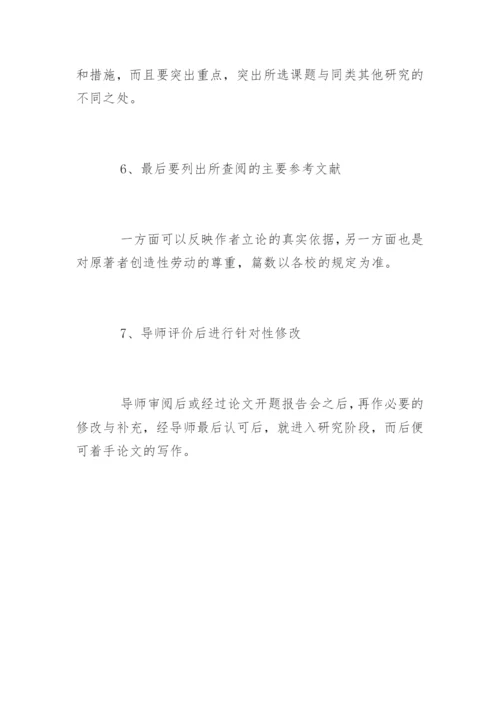 和措施，而且要突出重点，突出所选课题与同类其他研究的不同之处。

6、最后要列出所查阅的主要参考文献

一方面可以反映作者立论的真实依据，另一方面也是对原著者创造性劳动的尊重，篇数以各校的规定为准。

7、导师评价后进行针对性修改

导师审阅后或经过论文开题报告会之后，再作必要的修改与补充，经导师最后认可后，就进入研究阶段，而后便可着手论文的写作。